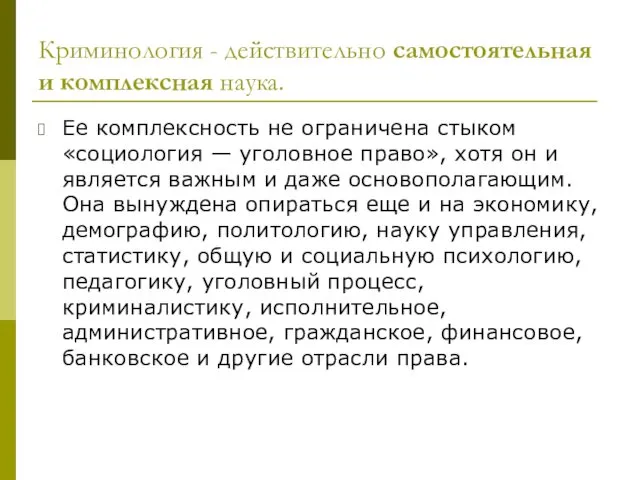 Криминология - действительно самостоятельная и комплексная наука.

Ее комплексность не ограничена стыком «социология — уголовное право», хотя он и является важным и даже основополагающим. Она вынуждена опираться еще и на экономику, демографию, политологию, науку управления, статистику, общую и социальную психологию, педагогику, уголовный процесс, криминалистику, исполнительное, административное, гражданское, финансовое, банковское и другие отрасли права.